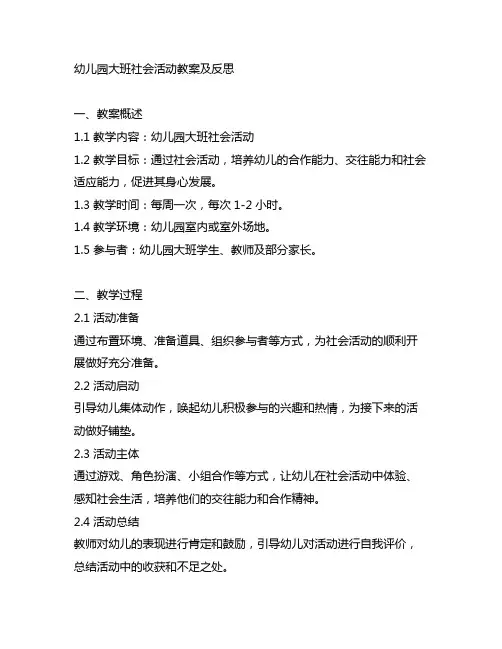 幼儿园大班社会活动教案及反思

一、教案概述

1.1 教学内容：幼儿园大班社会活动

1.2 教学目标：通过社会活动，培养幼儿的合作能力、交往能力和社会适应能力，促进其身心发展。

1.3 教学时间：每周一次，每次 1-2 小时。

1.4 教学环境：幼儿园室内或室外场地。

1.5 参与者：幼儿园大班学生、教师及部分家长。

二、教学过程

2.1 活动准备

通过布置环境、准备道具、组织参与者等方式，为社会活动的顺利开展做好充分准备。

2.2 活动启动

引导幼儿集体动作，唤起幼儿积极参与的兴趣和热情，为接下来的活动做好铺垫。

2.3 活动主体

通过游戏、角色扮演、小组合作等方式，让幼儿在社会活动中体验、感知社会生活，培养他们的交往能力和合作精神。

2.4 活动总结

教师对幼儿的表现进行肯定和鼓励，引导幼儿对活动进行自我评价，总结活动中的收获和不足之处。